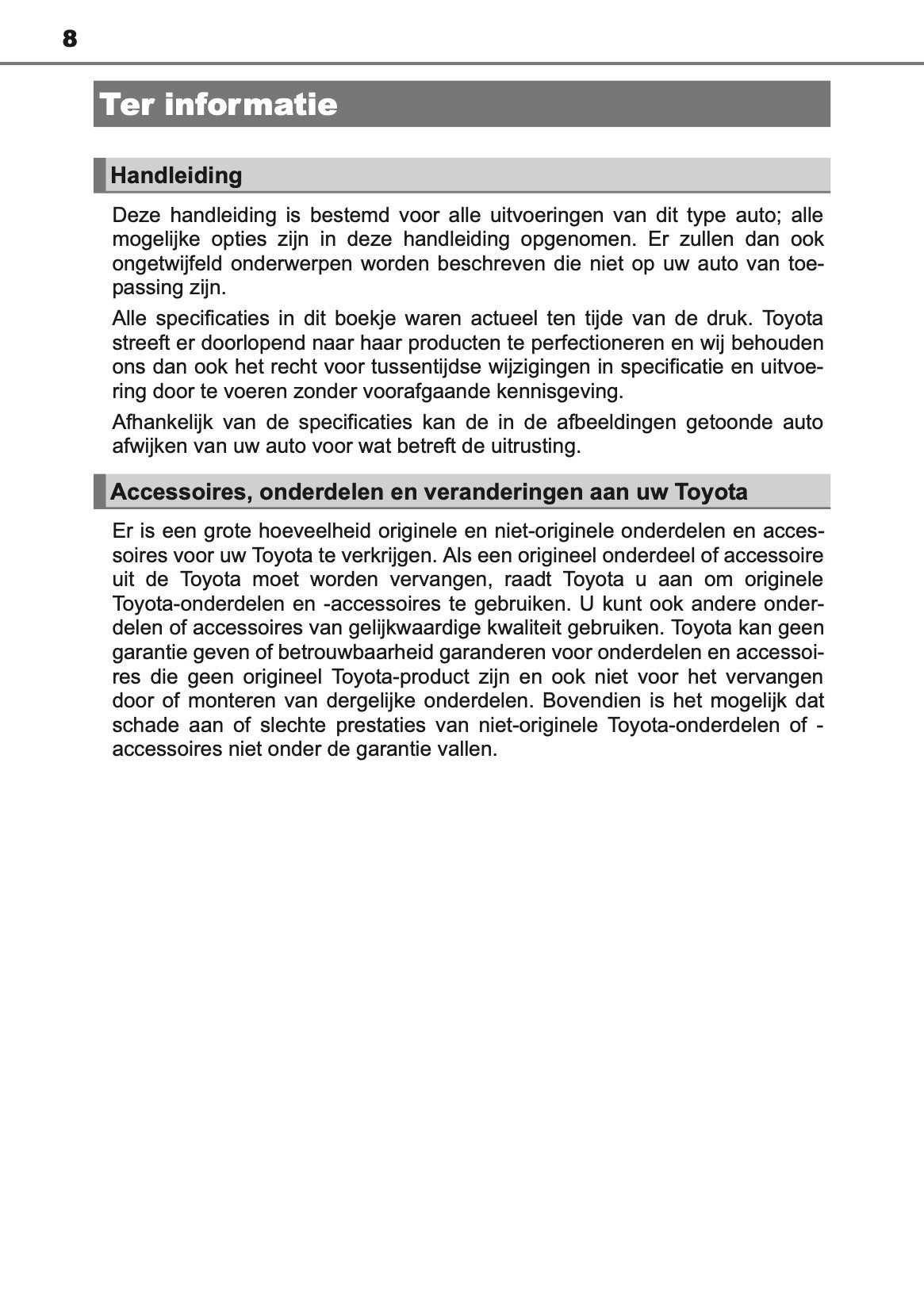 8

Ter informatie

Handleiding

Deze handleiding is bestemd voor alle uitvoeringen van dit type auto; alle mogelijke opties zijn in deze handleiding opgenomen. Er zullen dan ook ongetwijfeld onderwerpen worden beschreven die niet op uw auto van toepassing zijn.

Alle specificaties in dit boekje waren actueel ten tijde van de druk. Toyota streeft er doorlopend naar haar producten te perfectioneren en wij behouden ons dan ook het recht voor tussentijdse wijzigingen in specificatie en uitvoering door te voeren zonder voorafgaande kennisgeving.

Afhankelijk van de specificaties kan de in de afbeeldingen getoonde auto afwijken van uw auto voor wat betreft de uitrusting.

Accessoires, onderdelen en veranderingen aan uw Toyota

Er is een grote hoeveelheid originele en niet-originele onderdelen en accessoires voor uw Toyota te verkrijgen. Als een origineel onderdeel of accessoire uit de Toyota moet worden vervangen, raadt Toyota u aan om originele Toyota-onderdelen en -accessoires te gebruiken. U kunt ook andere onderdelen of accessoires van gelijkwaardige kwaliteit gebruiken. Toyota kan geen garantie geven of betrouwbaarheid garanderen voor onderdelen en accessoires die geen origineel Toyota-product zijn en ook niet voor het vervangen door of monteren van dergelijke onderdelen. Bovendien is het mogelijk dat schade aan of slechte prestaties van niet-originele Toyota-onderdelen of -accessoires niet onder de garantie vallen.